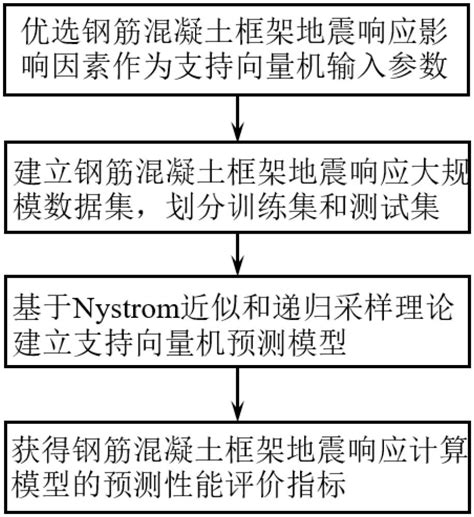 优选钢筋混凝土框架地震响应影响因素作为支持向量机输入参数

建立钢筋混凝土框架地震响应大规模数据集，划分训练集和测试集

基于Nystrom近似和递归采样理论建立支持向量机预测模型

获得钢筋混凝土框架地震响应计算模型的预测性能评价指标